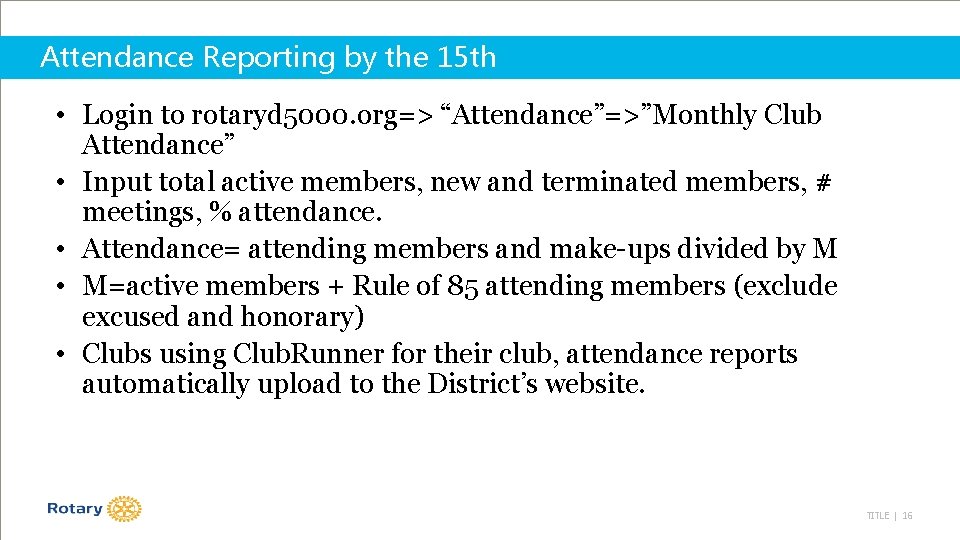 Attendance Reporting by the 15th

• Login to rotaryd5000.org=> “Attendance”=>”Monthly Club Attendance”
• Input total active members, new and terminated members, # meetings, % attendance.
• Attendance= attending members and make-ups divided by M
• M=active members + Rule of 85 attending members (exclude excused and honorary)
• Clubs using ClubRunner for their club, attendance reports automatically upload to the District’s website.

Rotary

TITLE | 16